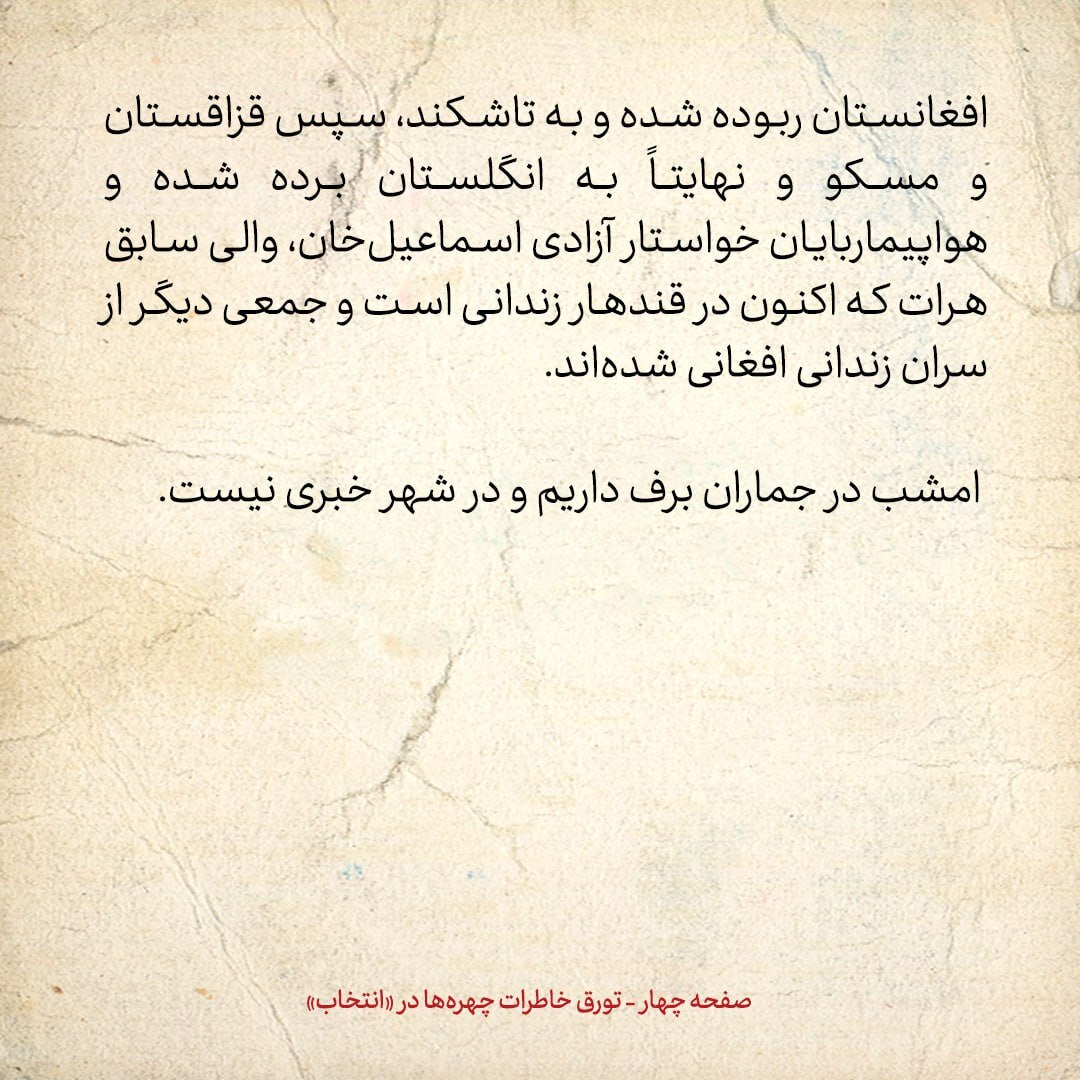 افغانستان ربوده شده و به تاشکند، سپس قزاقستان و مسکو و نهایتاً به انگلستان برده شده و هواپیماربایان خواستار آزادی اسماعیل‌خان، والی سابق هرات که اکنون در قندهار زندانی است و جمعی دیگر از سران زندانی افغانی شده‌اند.

امشب در جماران برف داریم و در شهر خبری نیست.

صفحه چهار - تورق خاطرات چهره‌ها در «انتخاب»